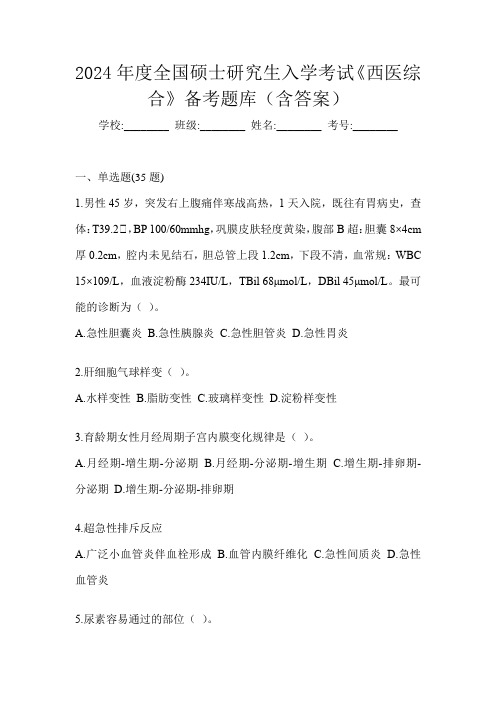 2024 年度全国硕士研究生入学考试《西医综合》备考题库（含答案）

学校:________ 班级:________ 姓名:________ 考号:________

一、单选题(35 题)

1.男性 45 岁，突发右上腹痛伴寒战高热，1 天入院，既往有胃病史，查体：T39.2□，BP 100/60mmhg，巩膜皮肤轻度黄染，腹部 B 超：胆囊 8×4cm 厚 0.2cm，腔内未见结石，胆总管上段 1.2cm，下段不清，血常规：WBC 15×109/L，血液淀粉酶 234IU/L，TBil 68μmol/L，DBil 45μmol/L。最可能的诊断为（ ）。

A.急性胆囊炎 B.急性胰腺炎 C.急性胆管炎 D.急性胃炎

2.肝细胞气球样变（ ）。

A.水样变性 B.脂肪变性 C.玻璃样变性 D.淀粉样变性

3.育龄期女性月经周期子宫内膜变化规律是（ ）。

A.月经期-增生期-分泌期 B.月经期-分泌期-增生期 C.增生期-排卵期-分泌期 D.增生期-分泌期-排卵期

4.超急性排斥反应

A.广泛小血管炎伴血栓形成 B.血管内膜纤维化 C.急性间质炎 D.急性血管炎

5.尿素容易通过的部位（ ）。